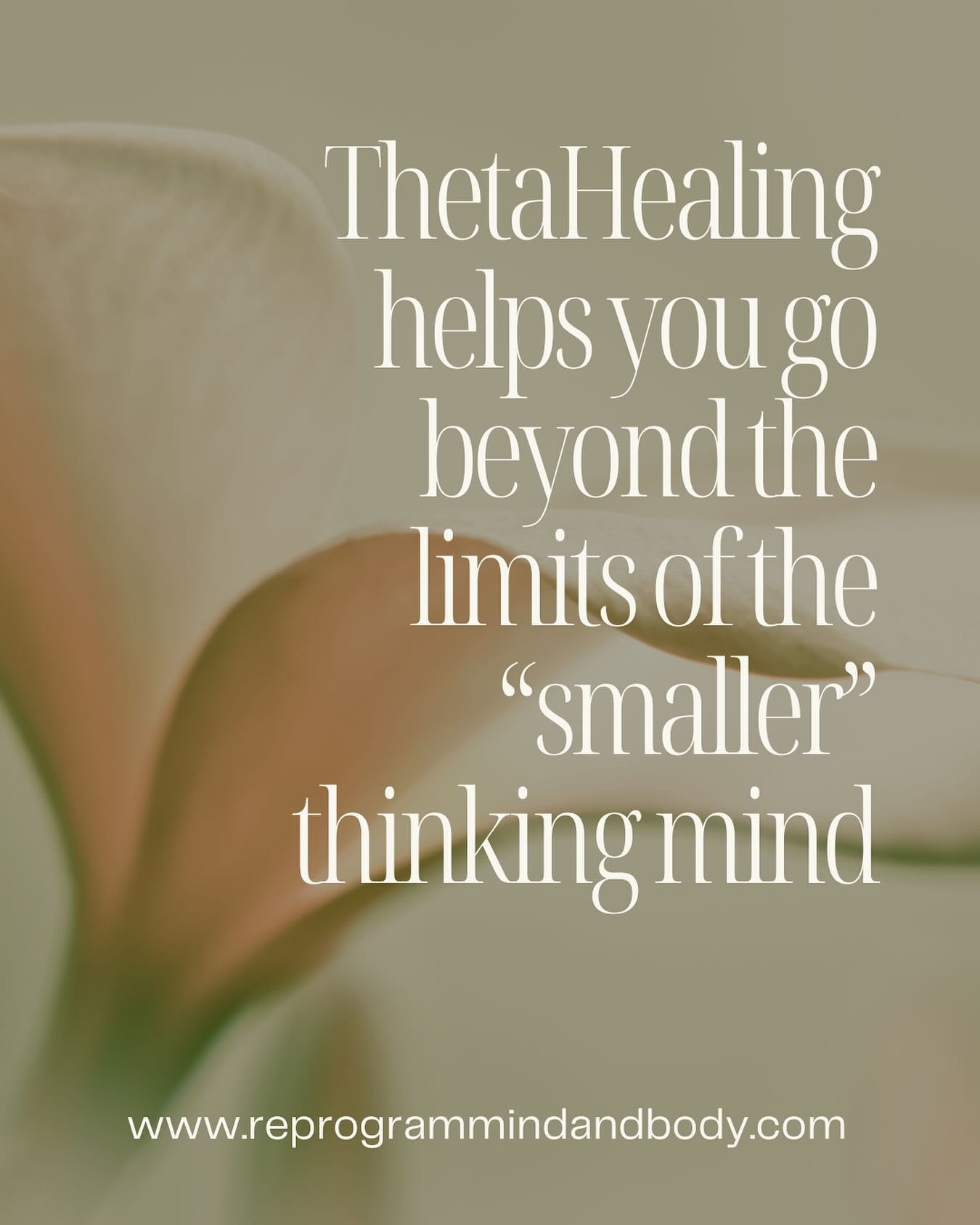 ThetaHealing helps you go beyond the limits of the “smaller” thinking mind

www.reprogrammindandbody.com